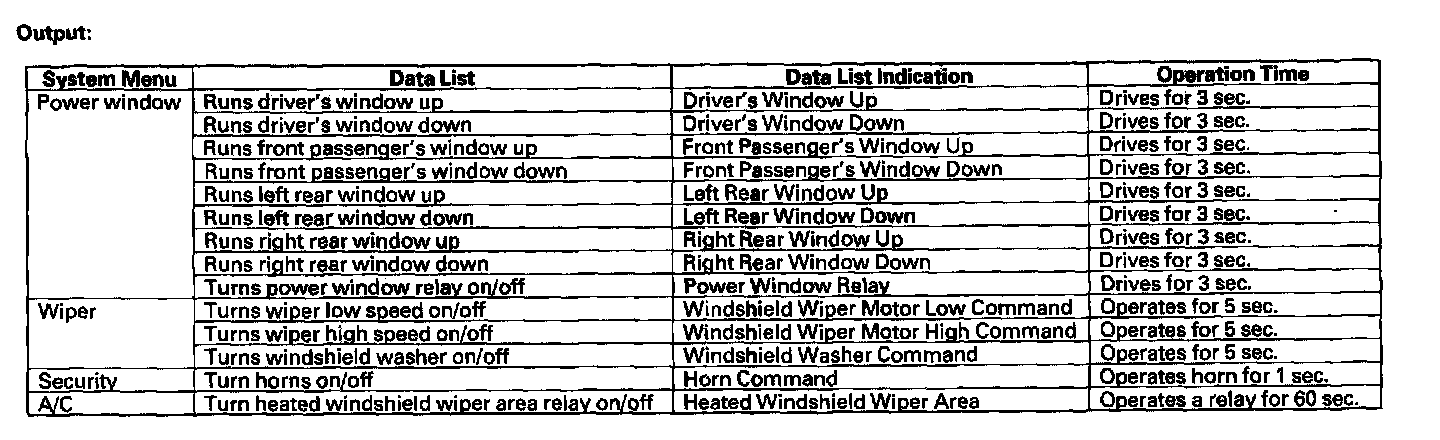 Output:

| System Menu | Data List | Data List Indication | Operation Time |
|---|---|---|---|
| Power window | Runs driver's window up | Driver's Window Up | Drives for 3 sec. |
| | Runs driver's window down | Driver's Window Down | Drives for 3 sec. |
| | Runs front passenger's window up | Front Passenger's Window Up | Drives for 3 sec. |
| | Runs front passenger's window down | Front Passenger's Window Down | Drives for 3 sec. |
| | Runs left rear window up | Left Rear Window Up | Drives for 3 sec. |
| | Runs left rear window down | Left Rear Window Down | Drives for 3 sec. |
| | Runs right rear window up | Right Rear Window Up | Drives for 3 sec. |
| | Runs right rear window down | Right Rear Window Down | Drives for 3 sec. |
| | Turns power window relay on/off | Power Window Relay | Drives for 3 sec. |
| Wiper | Turns wiper low speed on/off | Windshield Wiper Motor Low Command | Operates for 5 sec. |
| | Turns wiper high speed on/off | Windshield Wiper Motor High Command | Operates for 5 sec. |
| | Turns windshield washer on/off | Windshield Washer Command | Operates for 5 sec. |
| Security | Turn horns on/off | Horn Command | Operates horn for 1 sec. |
| A/C | Turn heated windshield wiper area relay on/off | Heated Windshield Wiper Area | Operates a relay for 60 sec. |